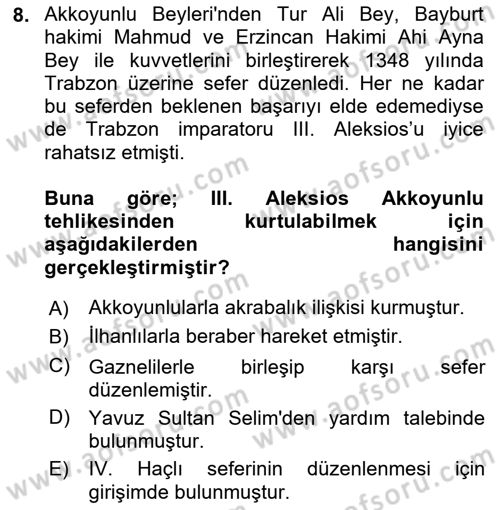 8. Akkoyunlu Beyleri'nden Tur Ali Bey, Bayburt hakimi Mahmud ve Erzincan Hakimi Ahi Ayna Bey ile kuvvetlerini birleştirerek 1348 yılında Trabzon üzerine sefer düzenledi. Her ne kadar bu seferden beklenen başarıyı elde edemediyse de Trabzon imparatoru III. Aleksios'u iyice rahatsız etmişti.

Buna göre; III. Aleksios Akkoyunlu tehlikesinden kurtulabilmek için aşağıdakilerden hangisini gerçekleştirmiştir?

A) Akkoyunlularla akrabalık ilişkisi kurmuştur.
B) İlhanlılarla beraber hareket etmiştir.
C) Gaznelilerle birleşip karşı sefer düzenlemiştir.
D) Yavuz Sultan Selim'den yardım talebinde bulunmuştur.
E) IV. Haçlı seferinin düzenlenmesi için girişimde bulunmuştur.

www.aofsoru.com